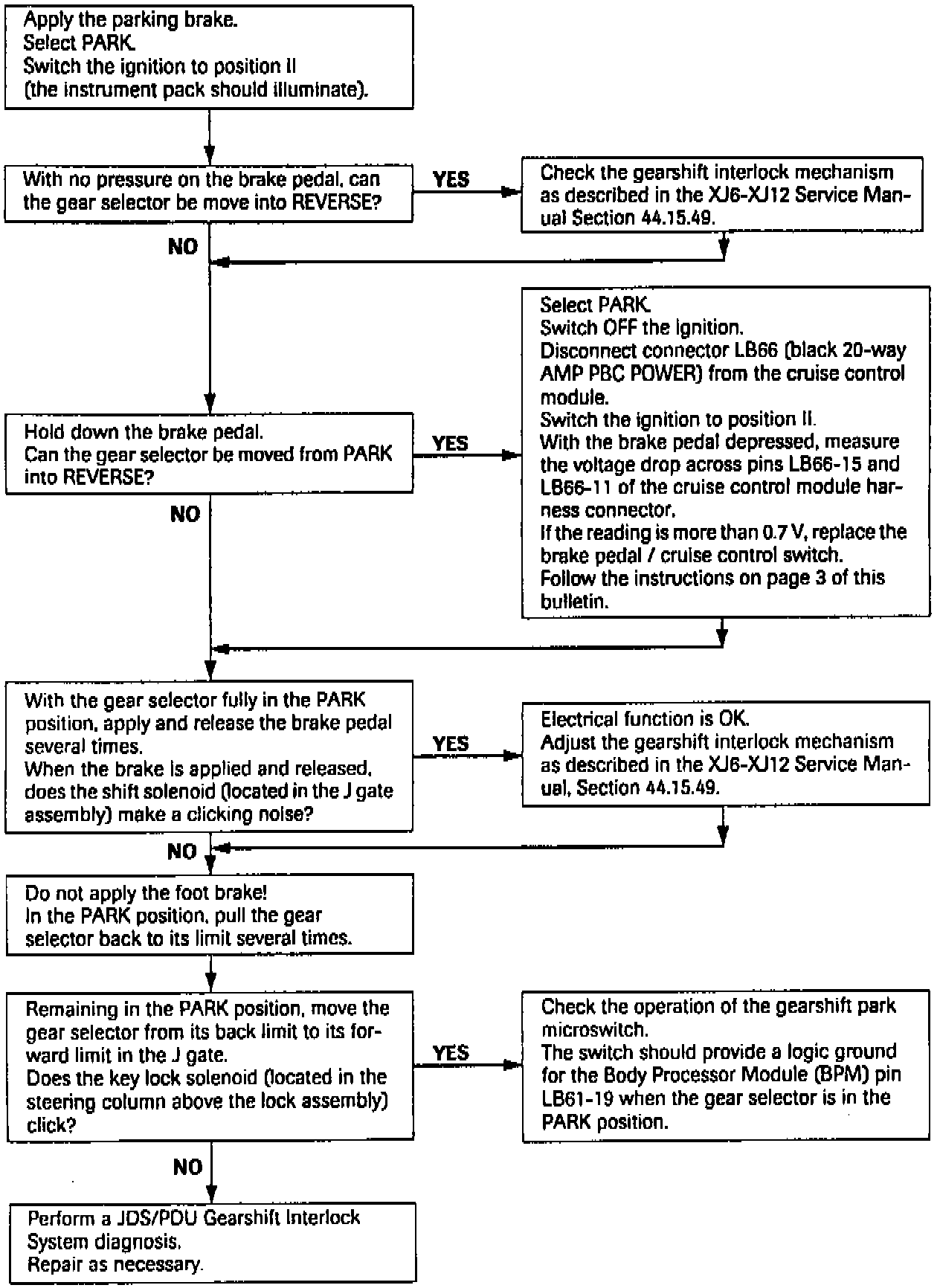 Apply the parking brake.
Select PARK.
Switch the ignition to position II
(the instrument pack should illuminate).

With no pressure on the brake pedal, can the gear selector be move into REVERSE?

YES

Check the gearshift interlock mechanism as described in the XJ6-XJ12 Service Manual Section 44.15.49.

NO

Hold down the brake pedal.
Can the gear selector be moved from PARK into REVERSE?

YES

Select PARK.
Switch OFF the ignition.
Disconnect connector LB66 (black 20-way AMP PBC POWER) from the cruise control module.
Switch the ignition to position II.
With the brake pedal depressed, measure the voltage drop across pins LB66-15 and LB66-11 of the cruise control module harness connector.
If the reading is more than 0.7 V, replace the brake pedal / cruise control switch.
Follow the instructions on page 3 of this bulletin.

NO

With the gear selector fully in the PARK position, apply and release the brake pedal several times.
When the brake is applied and released, does the shift solenoid (located in the J gate assembly) make a clicking noise?

YES

Electrical function is OK.
Adjust the gearshift interlock mechanism as described in the XJ6-XJ12 Service Manual, Section 44.15.49.

NO

Do not apply the foot brake!
In the PARK position, pull the gear selector back to its limit several times.

Remaining in the PARK position, move the gear selector from its back limit to its forward limit in the J gate.
Does the key lock solenoid (located in the steering column above the lock assembly) click?

YES

Check the operation of the gearshift park microswitch.
The switch should provide a logic ground for the Body Processor Module (BPM) pin LB61-19 when the gear selector is in the PARK position.

NO

Perform a JDS/PDU Gearshift Interlock System diagnosis.
Repair as necessary.